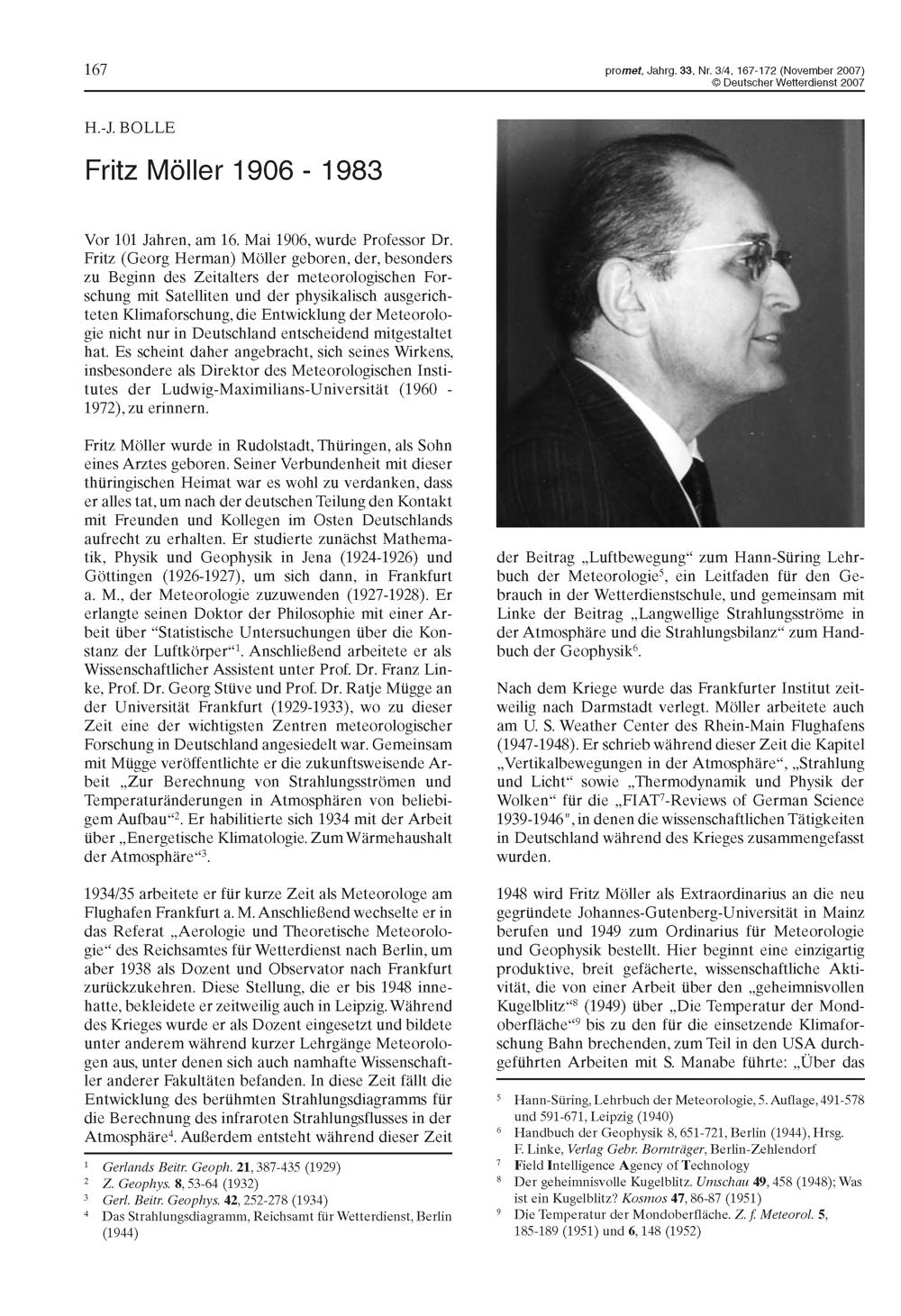 167

promet, Jahrg. 33, Nr. 3/4, 167-172 (November 2007)
© Deutscher Wetterdienst 2007

H.-J. BOLLE

Fritz Möller 1906 - 1983

Vor 101 Jahren, am 16. Mai 1906, wurde Professor Dr. Fritz (Georg Herman) Möller geboren, der, besonders zu Beginn des Zeitalters der meteorologischen Forschung mit Satelliten und der physikalisch ausgerichteten Klimaforschung, die Entwicklung der Meteorologie nicht nur in Deutschland entscheidend mitgestaltet hat. Es scheint daher angebracht, sich seines Wirkens, insbesondere als Direktor des Meteorologischen Institutes der Ludwig-Maximilians-Universität (1960 - 1972), zu erinnern.

Fritz Möller wurde in Rudolstadt, Thüringen, als Sohn eines Arztes geboren. Seiner Verbundenheit mit dieser thüringischen Heimat war es wohl zu verdanken, dass er alles tat, um nach der deutschen Teilung den Kontakt mit Freunden und Kollegen im Osten Deutschlands aufrecht zu erhalten. Er studierte zunächst Mathematik, Physik und Geophysik in Jena (1924-1926) und Göttingen (1926-1927), um sich dann, in Frankfurt a. M., der Meteorologie zuzuwenden (1927-1928). Er erlangte seinen Doktor der Philosophie mit einer Arbeit über "Statistische Untersuchungen über die Konstanz der Luftkörper"$^1$. Anschließend arbeitete er als Wissenschaftlicher Assistent unter Prof. Dr. Franz Linke, Prof. Dr. Georg Stüve und Prof. Dr. Ratje Mügge an der Universität Frankfurt (1929-1933), wo zu dieser Zeit eine der wichtigsten Zentren meteorologischer Forschung in Deutschland angesiedelt war. Gemeinsam mit Mügge veröffentlichte er die zukunftsweisende Arbeit „Zur Berechnung von Strahlungsströmen und Temperaturänderungen in Atmosphären von beliebigem Aufbau“$^2$. Er habilitierte sich 1934 mit der Arbeit über „Energetische Klimatologie. Zum Wärmehaushalt der Atmosphäre“$^3$.

1934/35 arbeitete er für kurze Zeit als Meteorologe am Flughafen Frankfurt a. M. Anschließend wechselte er in das Referat „Aerologie und Theoretische Meteorologie“ des Reichsamtes für Wetterdienst nach Berlin, um aber 1938 als Dozent und Observator nach Frankfurt zurückzukehren. Diese Stellung, die er bis 1948 innehatte, bekleidete er zeitweilig auch in Leipzig. Während des Krieges wurde er als Dozent eingesetzt und bildete unter anderem während kurzer Lehrgänge Meteorologen aus, unter denen sich auch namhafte Wissenschaftler anderer Fakultäten befanden. In diese Zeit fällt die Entwicklung des berühmten Strahlungsdiagramms für die Berechnung des infraroten Strahlungsflusses in der Atmosphäre$^4$. Außerdem entsteht während dieser Zeit

$^1$ Gerlands Beitr. Geoph. 21, 387-435 (1929)
$^2$ Z. Geophys. 8, 53-64 (1932)
$^3$ Gerl. Beitr. Geophys. 42, 252-278 (1934)
$^4$ Das Strahlungsdiagramm, Reichsamt für Wetterdienst, Berlin (1944)

der Beitrag „Luftbewegung“ zum Hann-Süring Lehrbuch der Meteorologie$^5$, ein Leitfaden für den Gebrauch in der Wetterdienstschule, und gemeinsam mit Linke der Beitrag „Langwellige Strahlungsströme in der Atmosphäre und die Strahlungsbilanz“ zum Handbuch der Geophysik$^6$.

Nach dem Kriege wurde das Frankfurter Institut zeitweilig nach Darmstadt verlegt. Möller arbeitete auch am U. S. Weather Center des Rhein-Main Flughafens (1947-1948). Er schrieb während dieser Zeit die Kapitel „Vertikalbewegungen in der Atmosphäre“, „Strahlung und Licht“ sowie „Thermodynamik und Physik der Wolken“ für die „FIAT$^7$-Reviews of German Science 1939-1946", in denen die wissenschaftlichen Tätigkeiten in Deutschland während des Krieges zusammengefasst wurden.

1948 wird Fritz Möller als Extraordinarius an die neu gegründete Johannes-Gutenberg-Universität in Mainz berufen und 1949 zum Ordinarius für Meteorologie und Geophysik bestellt. Hier beginnt eine einzigartig produktive, breit gefächerte, wissenschaftliche Aktivität, die von einer Arbeit über den „geheimnisvollen Kugelblitz“$^8$ (1949) über „Die Temperatur der Mondoberfläche“$^9$ bis zu den für die einsetzende Klimaforschung Bahn brechenden, zum Teil in den USA durchgeführten Arbeiten mit S. Manabe führte: „Über das

$^5$ Hann-Süring, Lehrbuch der Meteorologie, 5. Auflage, 491-578 und 591-671, Leipzig (1940)
$^6$ Handbuch der Geophysik 8, 651-721, Berlin (1944), Hrsg. F. Linke, Verlag Gebr. Bornträger, Berlin-Zehlendorf
$^7$ Field Intelligence Agency of Technology
$^8$ Der geheimnisvolle Kugelblitz. Umschau 49, 458 (1948); Was ist ein Kugelblitz? Kosmos 47, 86-87 (1951)
$^9$ Die Temperatur der Mondoberfläche. Z. f. Meteorol. 5, 185-189 (1951) und 6, 148 (1952)